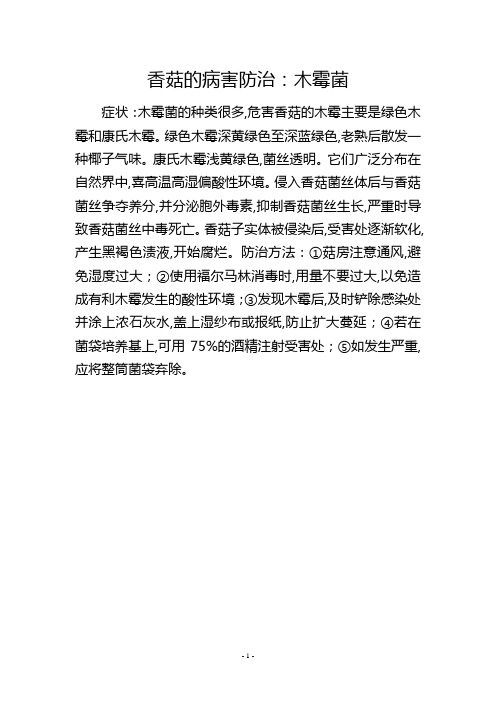 香菇的病害防治：木霉菌

症状：木霉菌的种类很多,危害香菇的木霉主要是绿色木霉和康氏木霉。绿色木霉深黄绿色至深蓝绿色,老熟后散发一种椰子气味。康氏木霉浅黄绿色,菌丝透明。它们广泛分布在自然界中,喜高温高湿偏酸性环境。侵入香菇菌丝体后与香菇菌丝争夺养分,并分泌胞外毒素,抑制香菇菌丝生长,严重时导致香菇菌丝中毒死亡。香菇子实体被侵染后,受害处逐渐软化,产生黑褐色渍液,开始腐烂。防治方法：①菇房注意通风,避免湿度过大；②使用福尔马林消毒时,用量不要过大,以免造成有利木霉发生的酸性环境；③发现木霉后,及时铲除感染处并涂上浓石灰水,盖上湿纱布或报纸,防止扩大蔓延；④若在菌袋培养基上,可用 75%的酒精注射受害处；⑤如发生严重,应将整筒菌袋弃除。

- 1 -